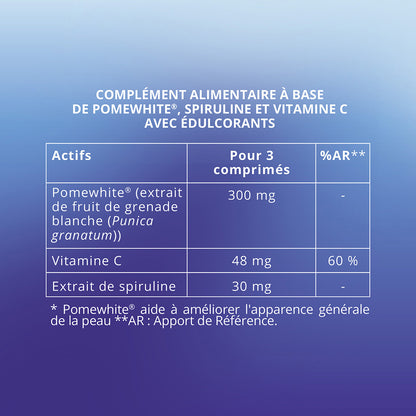 COMPLÉMENT ALIMENTAIRE À BASE DE POMEWHITE®, SPIRULINE ET VITAMINE C AVEC ÉDULCORANTS

| Actifs | Pour 3 comprimés | %AR** |
|---|---|---|
| Pomewhite® (extrait de fruit de grenade blanche (Punica granatum)) | 300 mg | - |
| Vitamine C | 48 mg | 60 % |
| Extrait de spiruline | 30 mg | - |

* Pomewhite® aide à améliorer l'apparence générale de la peau **AR : Apport de Référence.